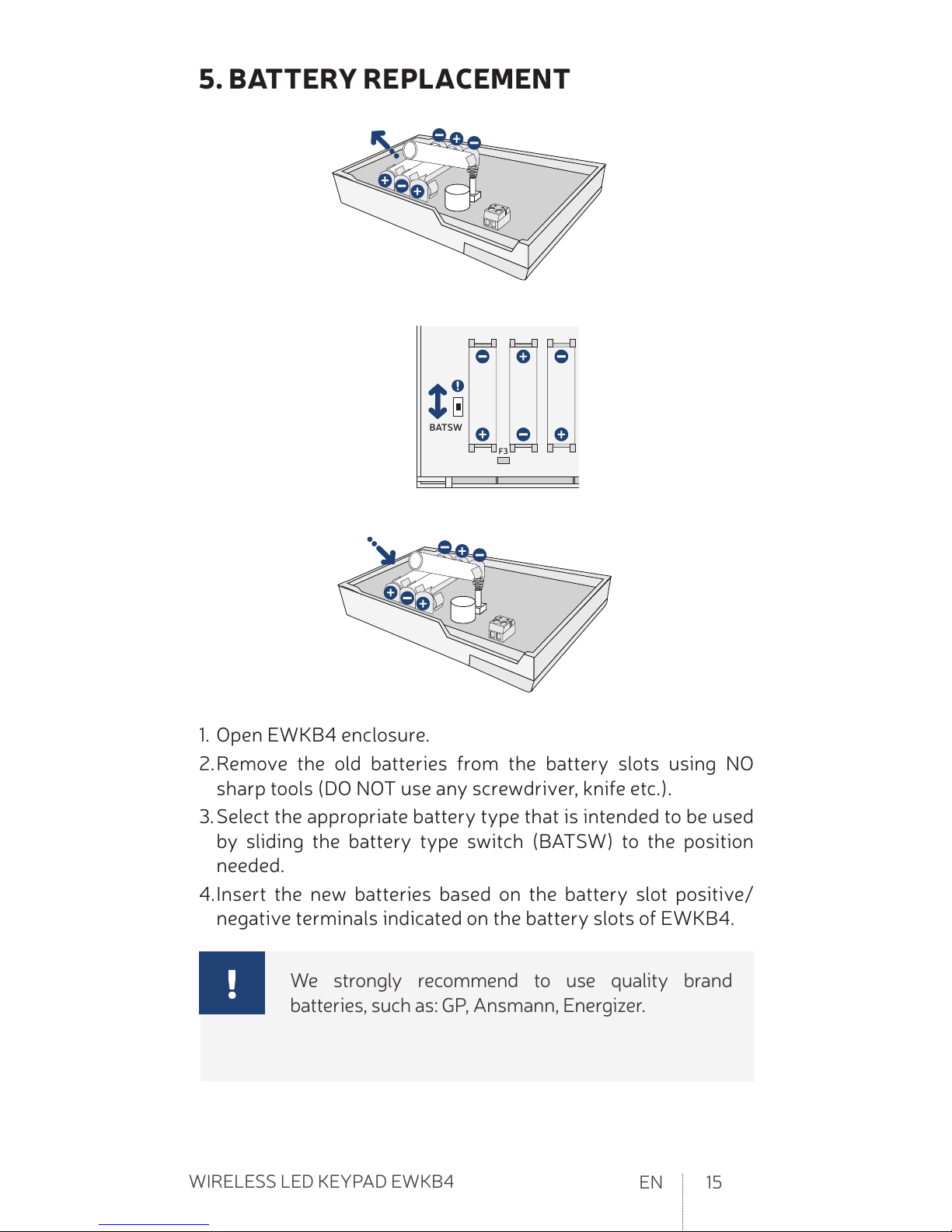 5. BATTERY REPLACEMENT

BATSW

F3

1. Open EWKB4 enclosure.

2. Remove the old batteries from the battery slots using NO sharp tools (DO NOT use any screwdriver, knife etc.).

3. Select the appropriate battery type that is intended to be used by sliding the battery type switch (BATSW) to the position needed.

4. Insert the new batteries based on the battery slot positive/negative terminals indicated on the battery slots of EWKB4.

!

We strongly recommend to use quality brand batteries, such as: GP, Ansmann, Energizer.

WIRELESS LED KEYPAD EWKB4 EN 15